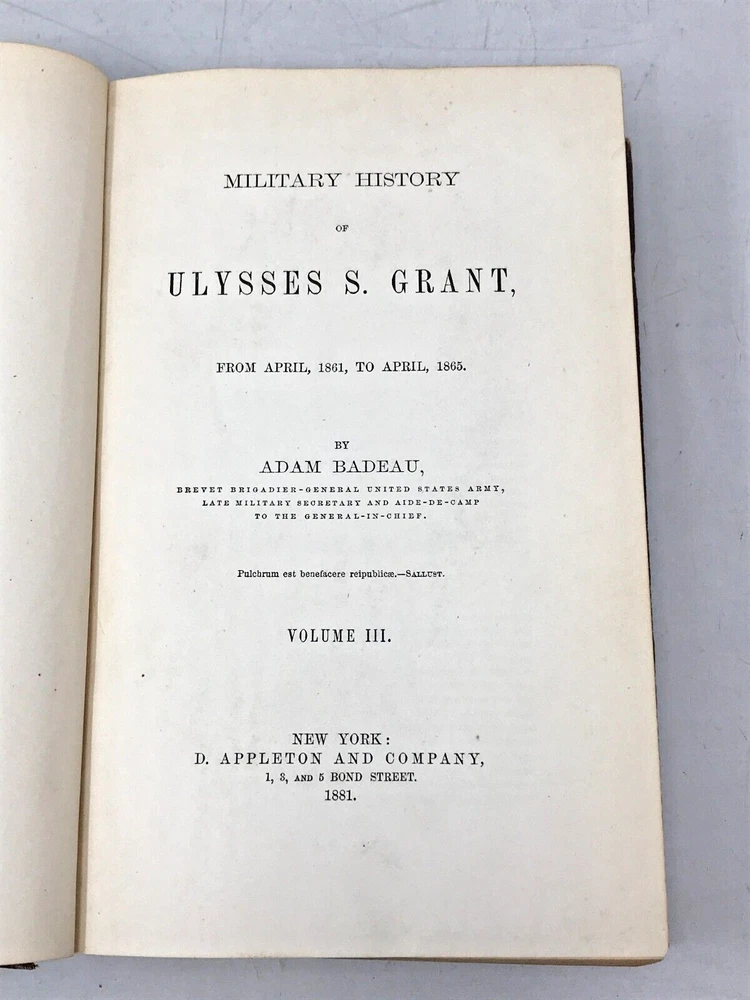 MILITARY HISTORY

OF

ULYSSES S. GRANT,

FROM APRIL, 1861, TO APRIL, 1865.

BY

ADAM BADEAU,

BREVET BRIGADIER-GENERAL UNITED STATES ARMY, LATE MILITARY SECRETARY AND AIDE-DE-CAMP TO THE GENERAL-IN-CHIEF.

Pulchrum est benefacere reipublicæ.—SALLUST.

VOLUME III.

NEW YORK:
D. APPLETON AND COMPANY,
1, 3, AND 5 BOND STREET.
1881.